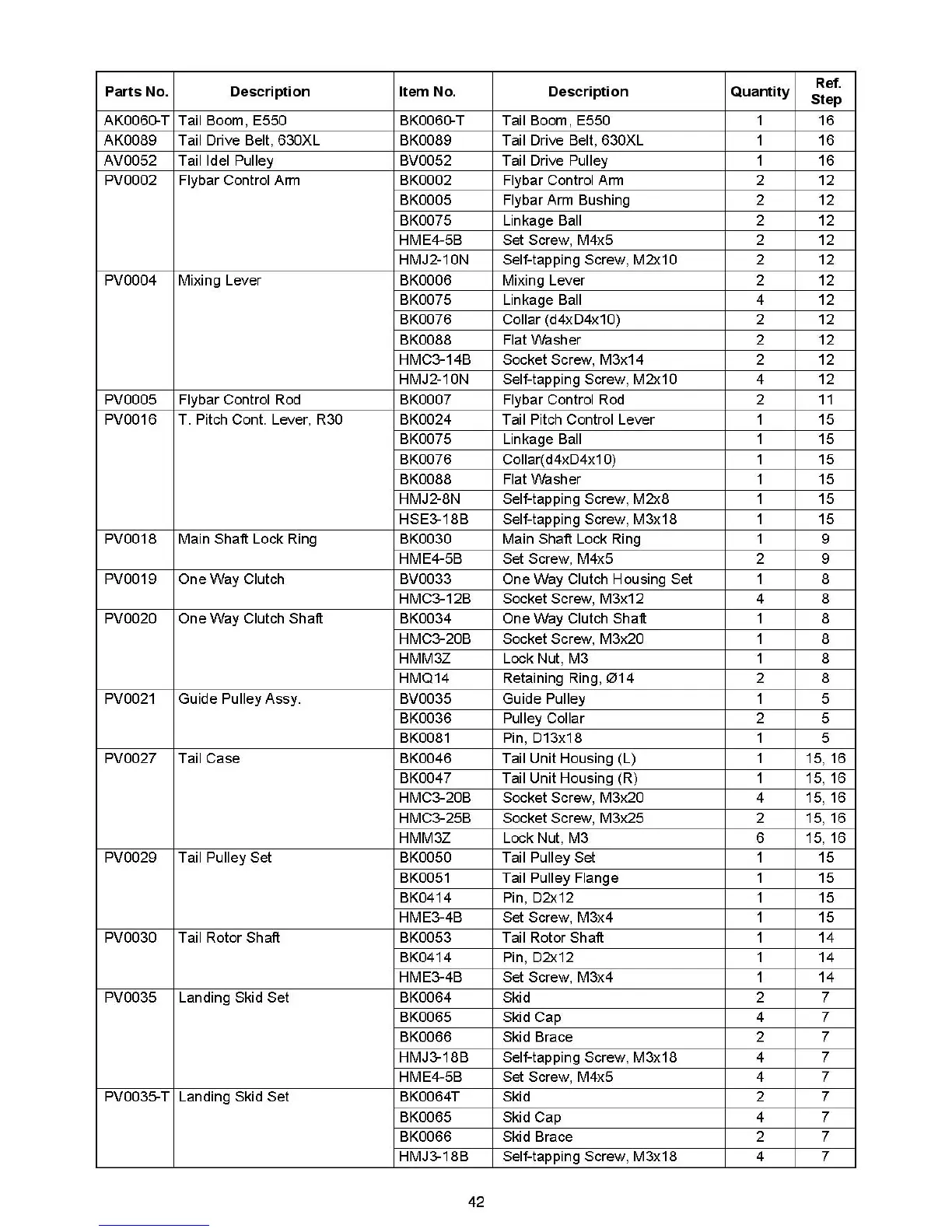 | Parts No. | Description | Item No. | Description | Quantity | Ref. Step |
|---|---|---|---|---|---|
| AK0060-T | Tail Boom, E550 | BK0060-T | Tail Boom, E550 | 1 | 16 |
| AK0089 | Tail Drive Belt, 630XL | BK0089 | Tail Drive Belt, 630XL | 1 | 16 |
| AV0052 | Tail Idel Pulley | BV0052 | Tail Drive Pulley | 1 | 16 |
| PV0002 | Flybar Control Arm | BK0002 | Flybar Control Arm | 2 | 12 |
| | | BK0005 | Flybar Arm Bushing | 2 | 12 |
| | | BK0075 | Linkage Ball | 2 | 12 |
| | | HME4-5B | Set Screw, M4x5 | 2 | 12 |
| | | HMJ2-10N | Self-tapping Screw, M2x10 | 2 | 12 |
| PV0004 | Mixing Lever | BK0006 | Mixing Lever | 2 | 12 |
| | | BK0075 | Linkage Ball | 4 | 12 |
| | | BK0076 | Collar (d4xD4x10) | 2 | 12 |
| | | BK0088 | Flat Washer | 2 | 12 |
| | | HMC3-14B | Socket Screw, M3x14 | 2 | 12 |
| | | HMJ2-10N | Self-tapping Screw, M2x10 | 4 | 12 |
| PV0005 | Flybar Control Rod | BK0007 | Flybar Control Rod | 2 | 11 |
| PV0016 | T. Pitch Cont. Lever, R30 | BK0024 | Tail Pitch Control Lever | 1 | 15 |
| | | BK0075 | Linkage Ball | 1 | 15 |
| | | BK0076 | Collar(d4xD4x10) | 1 | 15 |
| | | BK0088 | Flat Washer | 1 | 15 |
| | | HMJ2-8N | Self-tapping Screw, M2x8 | 1 | 15 |
| | | HSE3-18B | Self-tapping Screw, M3x18 | 1 | 15 |
| PV0018 | Main Shaft Lock Ring | BK0030 | Main Shaft Lock Ring | 1 | 9 |
| | | HME4-5B | Set Screw, M4x5 | 2 | 9 |
| PV0019 | One Way Clutch | BV0033 | One Way Clutch Housing Set | 1 | 8 |
| | | HMC3-12B | Socket Screw, M3x12 | 4 | 8 |
| PV0020 | One Way Clutch Shaft | BK0034 | One Way Clutch Shaft | 1 | 8 |
| | | HMC3-20B | Socket Screw, M3x20 | 1 | 8 |
| | | HMM3Z | Lock Nut, M3 | 1 | 8 |
| | | HMQ14 | Retaining Ring, Ø14 | 2 | 8 |
| PV0021 | Guide Pulley Assy. | BV0035 | Guide Pulley | 1 | 5 |
| | | BK0036 | Pulley Collar | 2 | 5 |
| | | BK0081 | Pin, D13x18 | 1 | 5 |
| PV0027 | Tail Case | BK0046 | Tail Unit Housing (L) | 1 | 15, 16 |
| | | BK0047 | Tail Unit Housing (R) | 1 | 15, 16 |
| | | HMC3-20B | Socket Screw, M3x20 | 4 | 15, 16 |
| | | HMC3-25B | Socket Screw, M3x25 | 2 | 15, 16 |
| | | HMM3Z | Lock Nut, M3 | 6 | 15, 16 |
| PV0029 | Tail Pulley Set | BK0050 | Tail Pulley Set | 1 | 15 |
| | | BK0051 | Tail Pulley Flange | 1 | 15 |
| | | BK0414 | Pin, D2x12 | 1 | 15 |
| | | HME3-4B | Set Screw, M3x4 | 1 | 15 |
| PV0030 | Tail Rotor Shaft | BK0053 | Tail Rotor Shaft | 1 | 14 |
| | | BK0414 | Pin, D2x12 | 1 | 14 |
| | | HME3-4B | Set Screw, M3x4 | 1 | 14 |
| PV0035 | Landing Skid Set | BK0064 | Skid | 2 | 7 |
| | | BK0065 | Skid Cap | 4 | 7 |
| | | BK0066 | Skid Brace | 2 | 7 |
| | | HMJ3-18B | Self-tapping Screw, M3x18 | 4 | 7 |
| | | HME4-5B | Set Screw, M4x5 | 4 | 7 |
| PV0035-T | Landing Skid Set | BK0064T | Skid | 2 | 7 |
| | | BK0065 | Skid Cap | 4 | 7 |
| | | BK0066 | Skid Brace | 2 | 7 |
| | | HMJ3-18B | Self-tapping Screw, M3x18 | 4 | 7 |

42